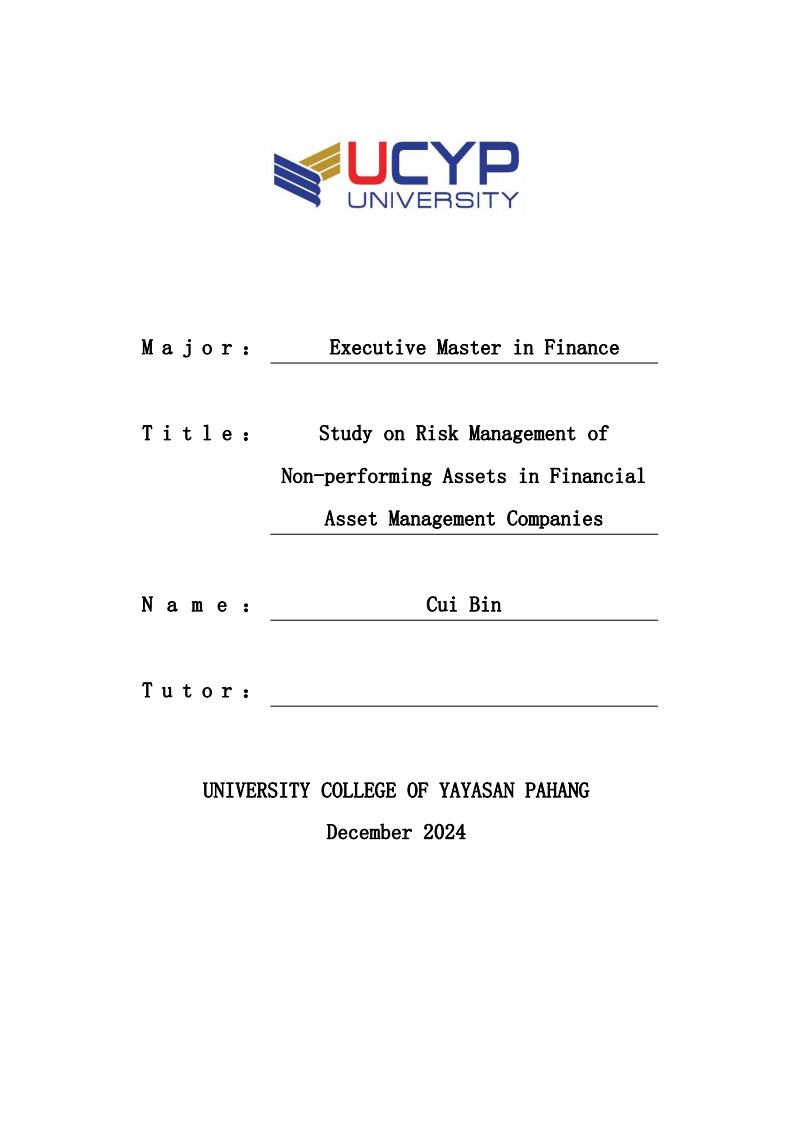 UCYP
UNIVERSITY

Major: Executive Master in Finance

Title: Study on Risk Management of Non-performing Assets in Financial Asset Management Companies

Name: Cui Bin

Tutor:

UNIVERSITY COLLEGE OF YAYASAN PAHANG

December 2024